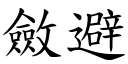 斂避